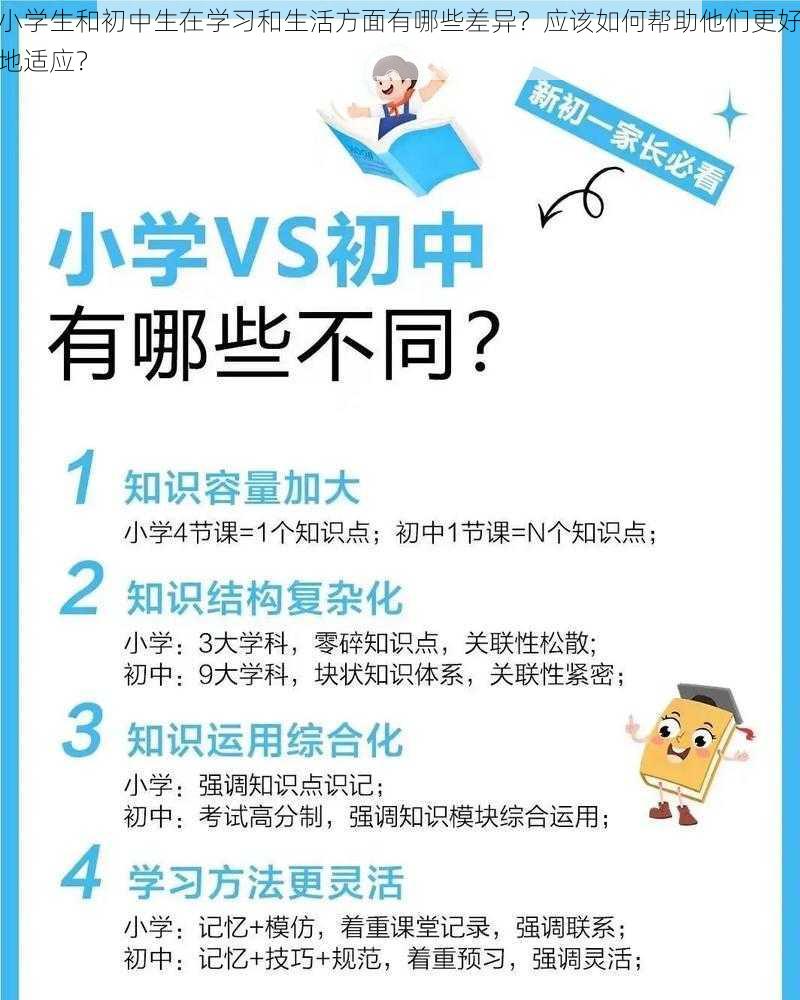 小学生和初中生在学习和生活方面有哪些差异？应该如何帮助他们更好地适应？

新初一家长必看

小学VS初中
有哪些不同？

1 知识容量加大
小学4节课=1个知识点；初中1节课=N个知识点；

2 知识结构复杂化
小学：3大学科，零碎知识点，关联性松散；
初中：9大学科，块状知识体系，关联性紧密；

3 知识运用综合化
小学：强调知识点识记；
初中：考试高分制，强调知识模块综合运用；

4 学习方法更灵活
小学：记忆+模仿，着重课堂记录，强调联系；
初中：记忆+技巧+规范，着重预习，强调灵活；